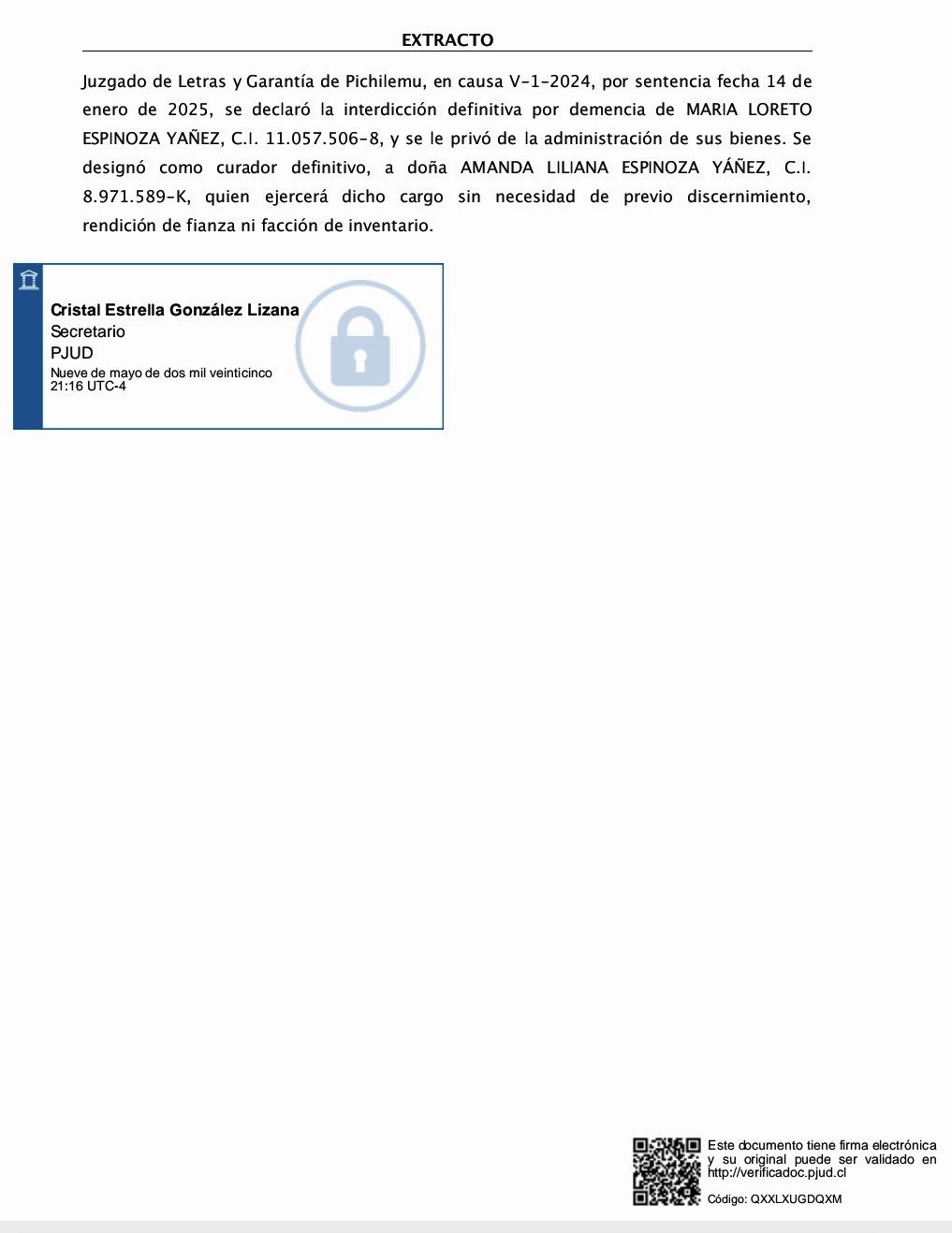 EXTRACTO

Juzgado de Letras y Garantía de Pichilemu, en causa V-1-2024, por sentencia fecha 14 de enero de 2025, se declaró la interdicción definitiva por demencia de MARIA LORETO ESPINOZA YAÑEZ, C.I. 11.057.506-8, y se le privó de la administración de sus bienes. Se designó como curador definitivo, a doña AMANDA LILIANA ESPINOZA YÁÑEZ, C.I. 8.971.589-K, quien ejercerá dicho cargo sin necesidad de previo discernimiento, rendición de fianza ni facción de inventario.

Cristal Estrella González Lizana
Secretario
PJUD
Nueve de mayo de dos mil veinticinco
21:16 UTC-4

Este documento tiene firma electrónica y su original puede ser validado en http://verificadoc.pjud.cl

Código: QXXLXUGDQXM